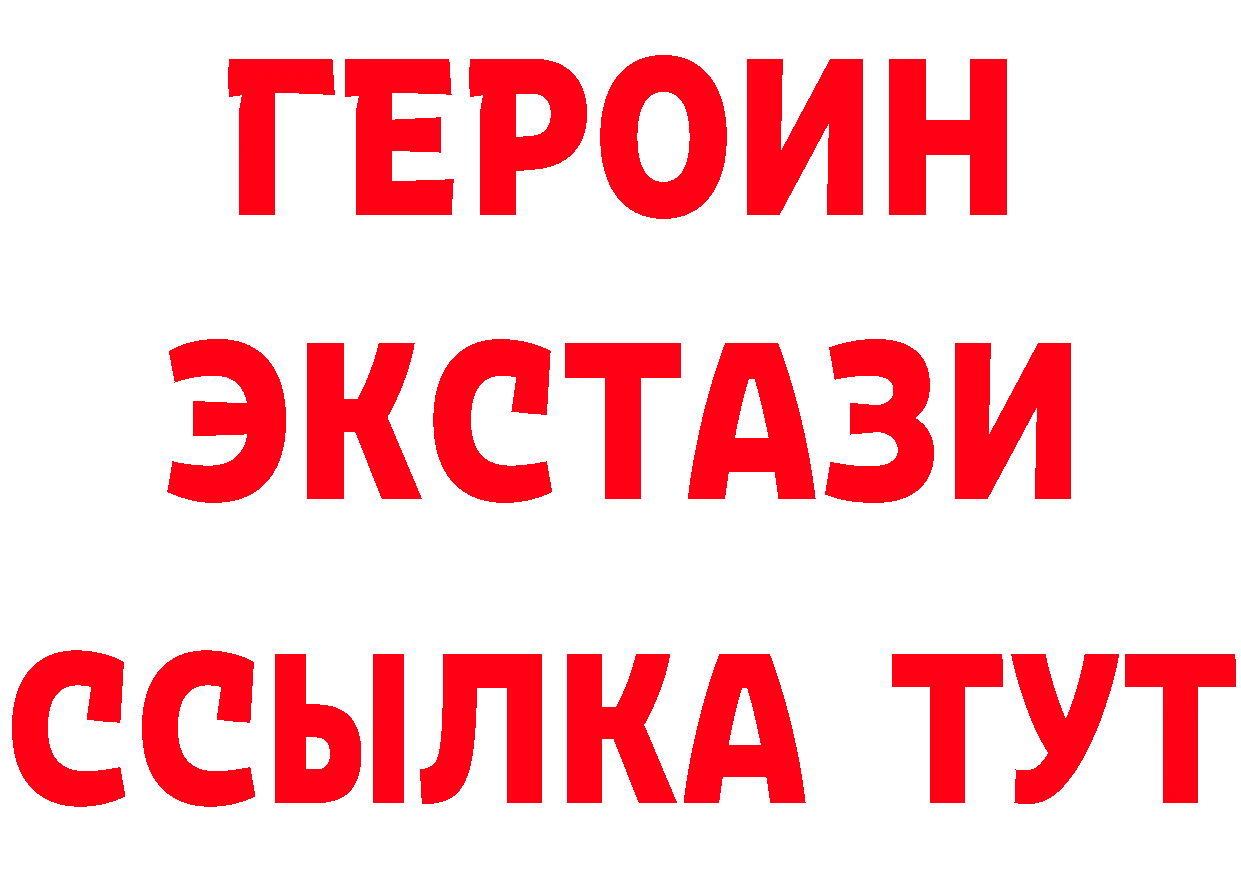 ГЕРОИН
ЭКСТАЗИ
ССЫЛКА ТУТ